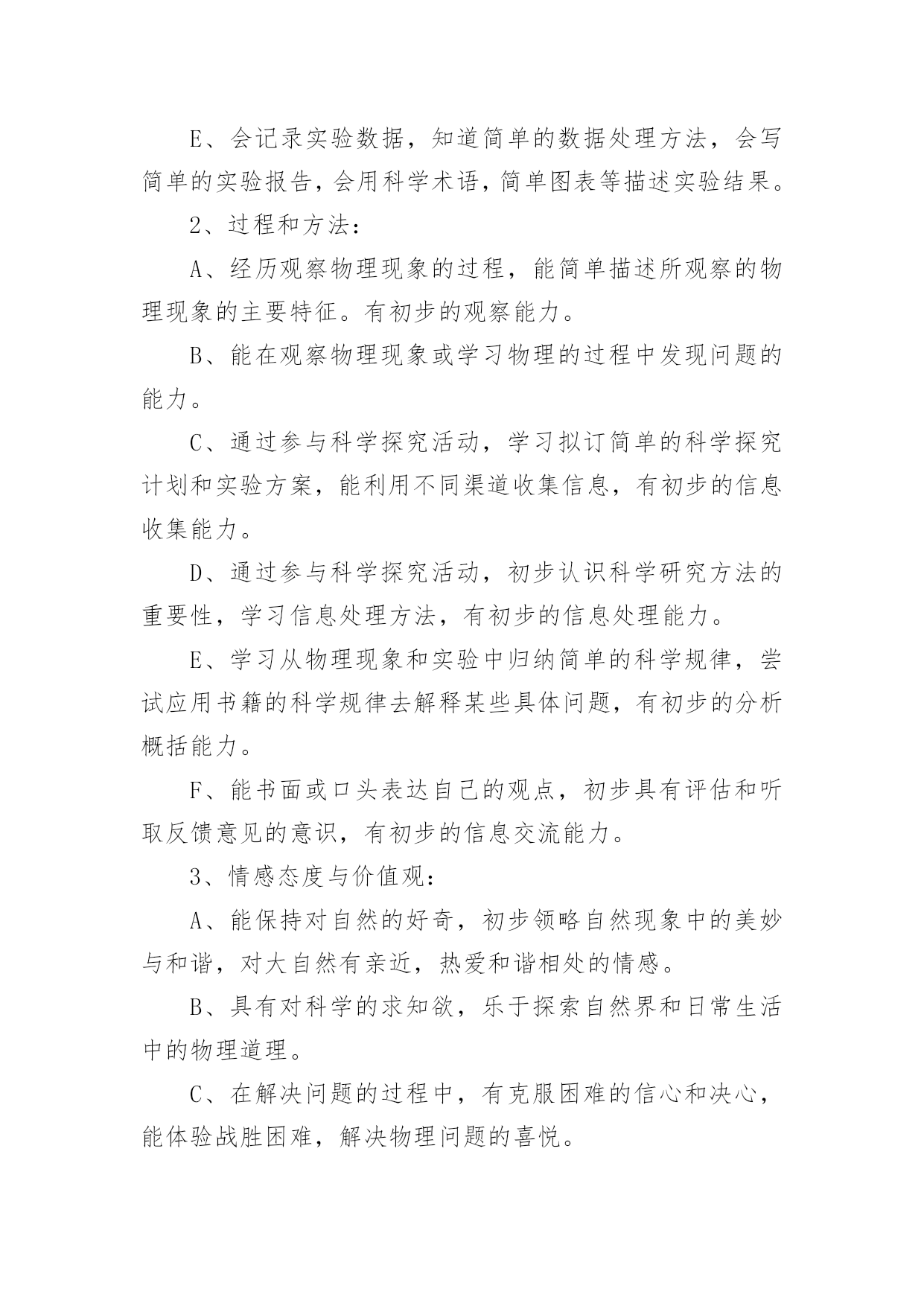 E、会记录实验数据，知道简单的数据处理方法，会写简单的实验报告，会用科学术语，简单图表等描述实验结果。

2、过程和方法：

A、经历观察物理现象的过程，能简单描述所观察的物理现象的主要特征。有初步的观察能力。

B、能在观察物理现象或学习物理的过程中发现问题的能力。

C、通过参与科学探究活动，学习拟订简单的科学探究计划和实验方案，能利用不同渠道收集信息，有初步的信息收集能力。

D、通过参与科学探究活动，初步认识科学研究方法的重要性，学习信息处理方法，有初步的信息处理能力。

E、学习从物理现象和实验中归纳简单的科学规律，尝试应用书籍的科学规律去解释某些具体问题，有初步的分析概括能力。

F、能书面或口头表达自己的观点，初步具有评估和听取反馈意见的意识，有初步的信息交流能力。

3、情感态度与价值观：

A、能保持对自然的好奇，初步领略自然现象中的美妙与和谐，对大自然有亲近，热爱和谐相处的情感。

B、具有对科学的求知欲，乐于探索自然界和日常生活中的物理道理。

C、在解决问题的过程中，有克服困难的信心和决心，能体验战胜困难，解决物理问题的喜悦。